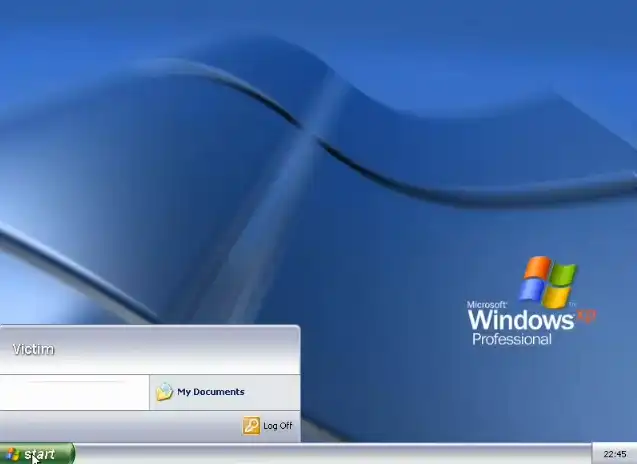 Microsoft Windows xp
Professional

Victim

My Documents

Log Off

start

22:45